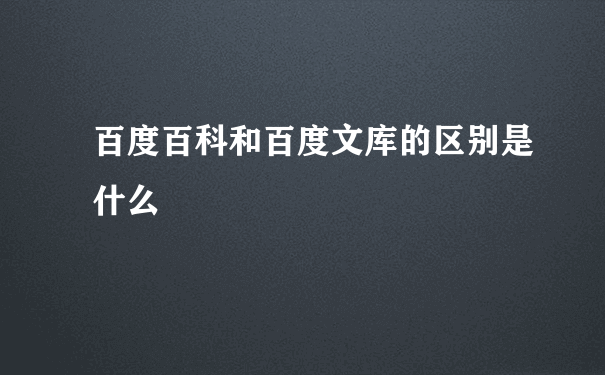 百度百科和百度文库的区别是什么